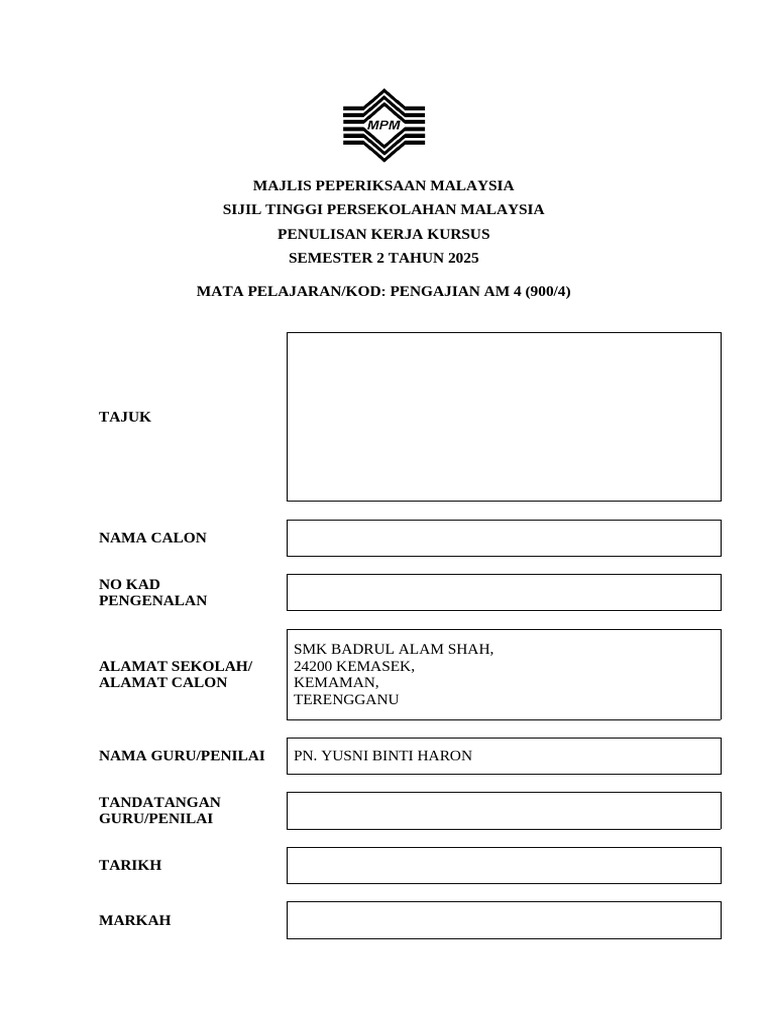 MPM

MAJLIS PEPERIKSAAN MALAYSIA
SIJIL TINGGI PERSEKOLAHAN MALAYSIA
PENULISAN KERJA KURSUS
SEMESTER 2 TAHUN 2025

MATA PELAJARAN/KOD: PENGAJIAN AM 4 (900/4)

TAJUK

NAMA CALON

NO KAD PENGENALAN

ALAMAT SEKOLAH/ ALAMAT CALON

SMK BADRUL ALAM SHAH,
24200 KEMASEK,
KEMAMAN,
TERENGGANU

NAMA GURU/PENILAI

PN. YUSNI BINTI HARON

TANDATANGAN GURU/PENILAI

TARIKH

MARKAH